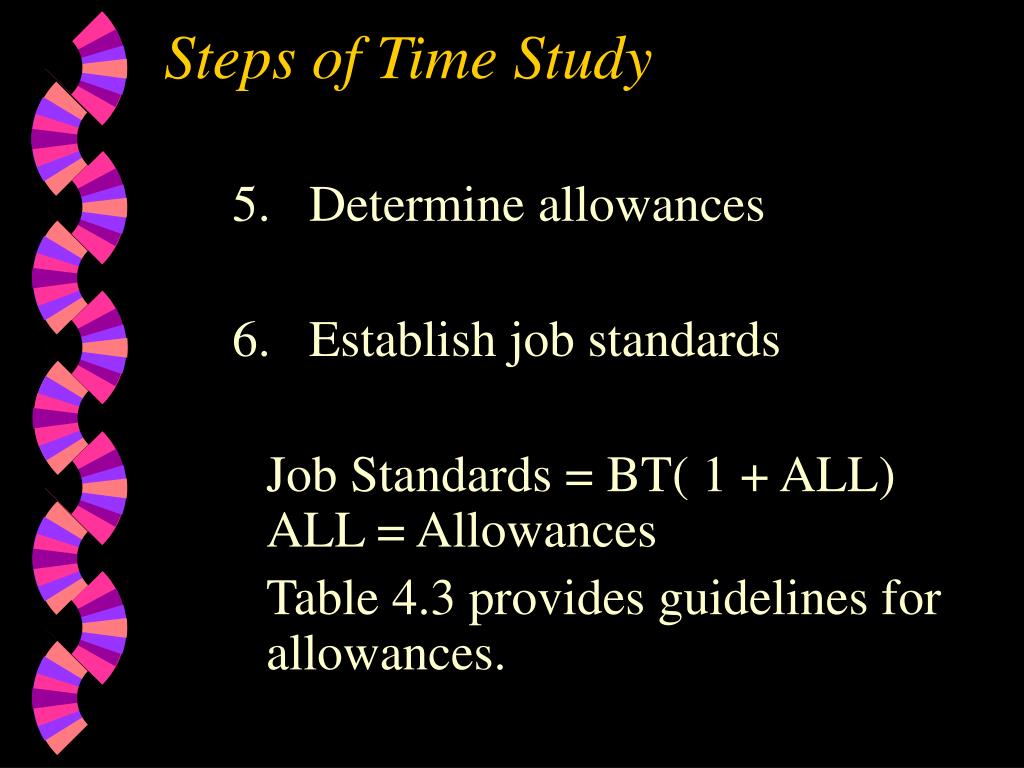 Steps of Time Study

5. Determine allowances

6. Establish job standards

Job Standards = BT( 1 + ALL)
ALL = Allowances

Table 4.3 provides guidelines for allowances.